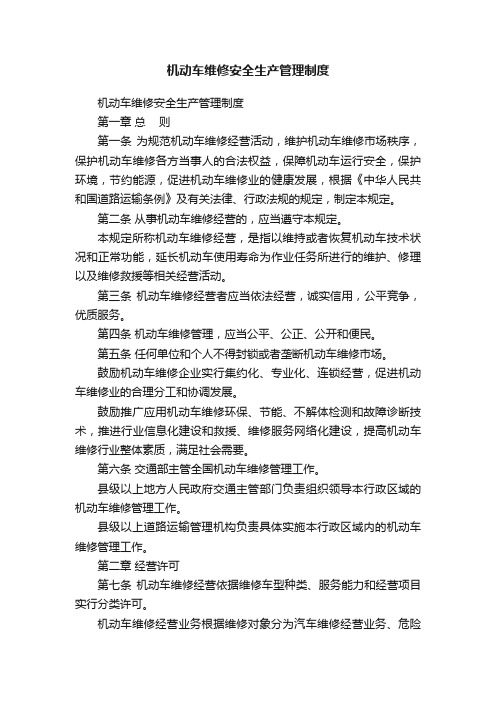 机动车维修安全生产管理制度

机动车维修安全生产管理制度

第一章 总 则

第一条 为规范机动车维修经营活动，维护机动车维修市场秩序，保护机动车维修各方当事人的合法权益，保障机动车运行安全，保护环境，节约能源，促进机动车维修业的健康发展，根据《中华人民共和国道路运输条例》及有关法律、行政法规的规定，制定本规定。

第二条 从事机动车维修经营的，应当遵守本规定。

本规定所称机动车维修经营，是指以维持或者恢复机动车技术状况和正常功能，延长机动车使用寿命为作业任务所进行的维护、修理以及维修救援等相关经营活动。

第三条 机动车维修经营者应当依法经营，诚实信用，公平竞争，优质服务。

第四条 机动车维修管理，应当公平、公正、公开和便民。

第五条 任何单位和个人不得封锁或者垄断机动车维修市场。

鼓励机动车维修企业实行集约化、专业化、连锁经营，促进机动车维修业的合理分工和协调发展。

鼓励推广应用机动车维修环保、节能、不解体检测和故障诊断技术，推进行业信息化建设和救援、维修服务网络化建设，提高机动车维修行业整体素质，满足社会需要。

第六条 交通部主管全国机动车维修管理工作。

县级以上地方人民政府交通主管部门负责组织领导本行政区域的机动车维修管理工作。

县级以上道路运输管理机构负责具体实施本行政区域内的机动车维修管理工作。

第二章 经营许可

第七条 机动车维修经营依据维修车型种类、服务能力和经营项目实行分类许可。

机动车维修经营业务根据维修对象分为汽车维修经营业务、危险